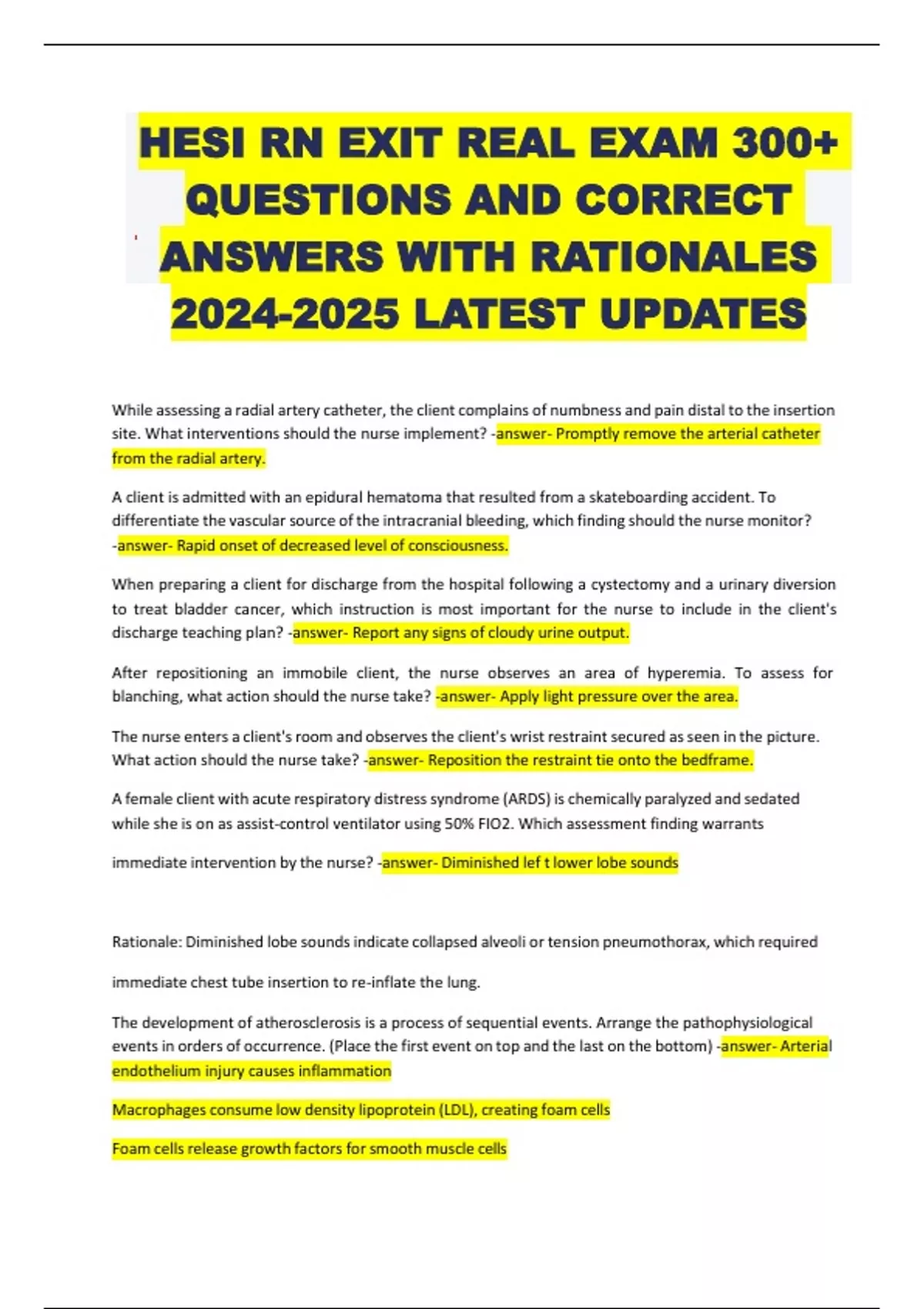 HESI RN EXIT REAL EXAM 300+ QUESTIONS AND CORRECT ANSWERS WITH RATIONALES 2024-2025 LATEST UPDATES

While assessing a radial artery catheter, the client complains of numbness and pain distal to the insertion site. What interventions should the nurse implement? -answer- Promptly remove the arterial catheter from the radial artery.

A client is admitted with an epidural hematoma that resulted from a skateboarding accident. To differentiate the vascular source of the intracranial bleeding, which finding should the nurse monitor? -answer- Rapid onset of decreased level of consciousness.

When preparing a client for discharge from the hospital following a cystectomy and a urinary diversion to treat bladder cancer, which instruction is most important for the nurse to include in the client's discharge teaching plan? -answer- Report any signs of cloudy urine output.

After repositioning an immobile client, the nurse observes an area of hyperemia. To assess for blanching, what action should the nurse take? -answer- Apply light pressure over the area.

The nurse enters a client's room and observes the client's wrist restraint secured as seen in the picture. What action should the nurse take? -answer- Reposition the restraint tie onto the bedframe.

A female client with acute respiratory distress syndrome (ARDS) is chemically paralyzed and sedated while she is on as assist-control ventilator using 50% FIO2. Which assessment finding warrants

immediate intervention by the nurse? -answer- Diminished lef t lower lobe sounds

Rationale: Diminished lobe sounds indicate collapsed alveoli or tension pneumothorax, which required

immediate chest tube insertion to re-inflate the lung.

The development of atherosclerosis is a process of sequential events. Arrange the pathophysiological events in orders of occurrence. (Place the first event on top and the last on the bottom) -answer- Arterial endothelium injury causes inflammation

Macrophages consume low density lipoprotein (LDL), creating foam cells

Foam cells release growth factors for smooth muscle cells